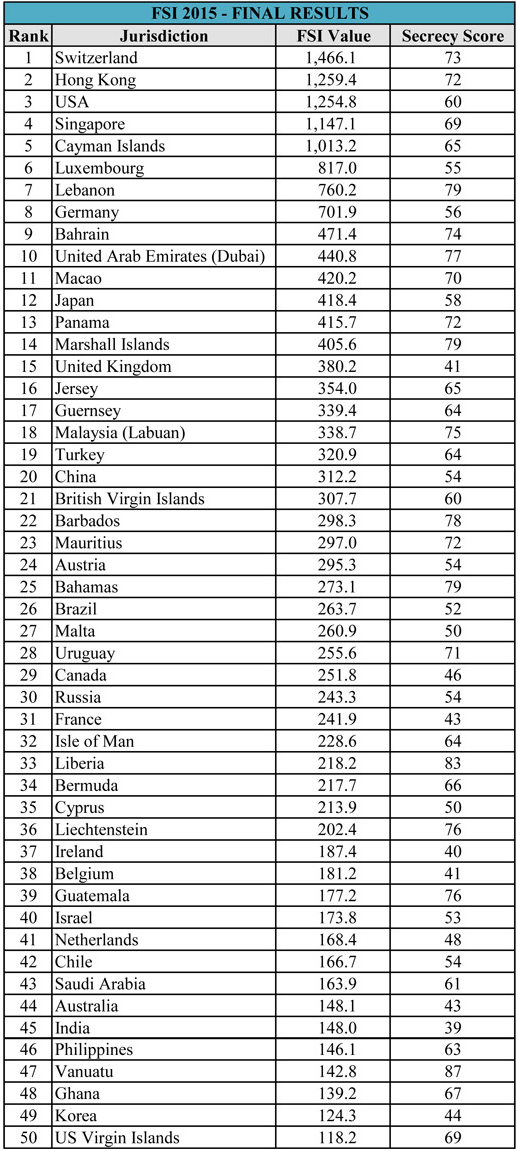 FSI 2015 - FINAL RESULTS

| Rank | Jurisdiction | FSI Value | Secrecy Score |
|---|---|---|---|
| 1 | Switzerland | 1,466.1 | 73 |
| 2 | Hong Kong | 1,259.4 | 72 |
| 3 | USA | 1,254.8 | 60 |
| 4 | Singapore | 1,147.1 | 69 |
| 5 | Cayman Islands | 1,013.2 | 65 |
| 6 | Luxembourg | 817.0 | 55 |
| 7 | Lebanon | 760.2 | 79 |
| 8 | Germany | 701.9 | 56 |
| 9 | Bahrain | 471.4 | 74 |
| 10 | United Arab Emirates (Dubai) | 440.8 | 77 |
| 11 | Macao | 420.2 | 70 |
| 12 | Japan | 418.4 | 58 |
| 13 | Panama | 415.7 | 72 |
| 14 | Marshall Islands | 405.6 | 79 |
| 15 | United Kingdom | 380.2 | 41 |
| 16 | Jersey | 354.0 | 65 |
| 17 | Guernsey | 339.4 | 64 |
| 18 | Malaysia (Labuan) | 338.7 | 75 |
| 19 | Turkey | 320.9 | 64 |
| 20 | China | 312.2 | 54 |
| 21 | British Virgin Islands | 307.7 | 60 |
| 22 | Barbados | 298.3 | 78 |
| 23 | Mauritius | 297.0 | 72 |
| 24 | Austria | 295.3 | 54 |
| 25 | Bahamas | 273.1 | 79 |
| 26 | Brazil | 263.7 | 52 |
| 27 | Malta | 260.9 | 50 |
| 28 | Uruguay | 255.6 | 71 |
| 29 | Canada | 251.8 | 46 |
| 30 | Russia | 243.3 | 54 |
| 31 | France | 241.9 | 43 |
| 32 | Isle of Man | 228.6 | 64 |
| 33 | Liberia | 218.2 | 83 |
| 34 | Bermuda | 217.7 | 66 |
| 35 | Cyprus | 213.9 | 50 |
| 36 | Liechtenstein | 202.4 | 76 |
| 37 | Ireland | 187.4 | 40 |
| 38 | Belgium | 181.2 | 41 |
| 39 | Guatemala | 177.2 | 76 |
| 40 | Israel | 173.8 | 53 |
| 41 | Netherlands | 168.4 | 48 |
| 42 | Chile | 166.7 | 54 |
| 43 | Saudi Arabia | 163.9 | 61 |
| 44 | Australia | 148.1 | 43 |
| 45 | India | 148.0 | 39 |
| 46 | Philippines | 146.1 | 63 |
| 47 | Vanuatu | 142.8 | 87 |
| 48 | Ghana | 139.2 | 67 |
| 49 | Korea | 124.3 | 44 |
| 50 | US Virgin Islands | 118.2 | 69 |